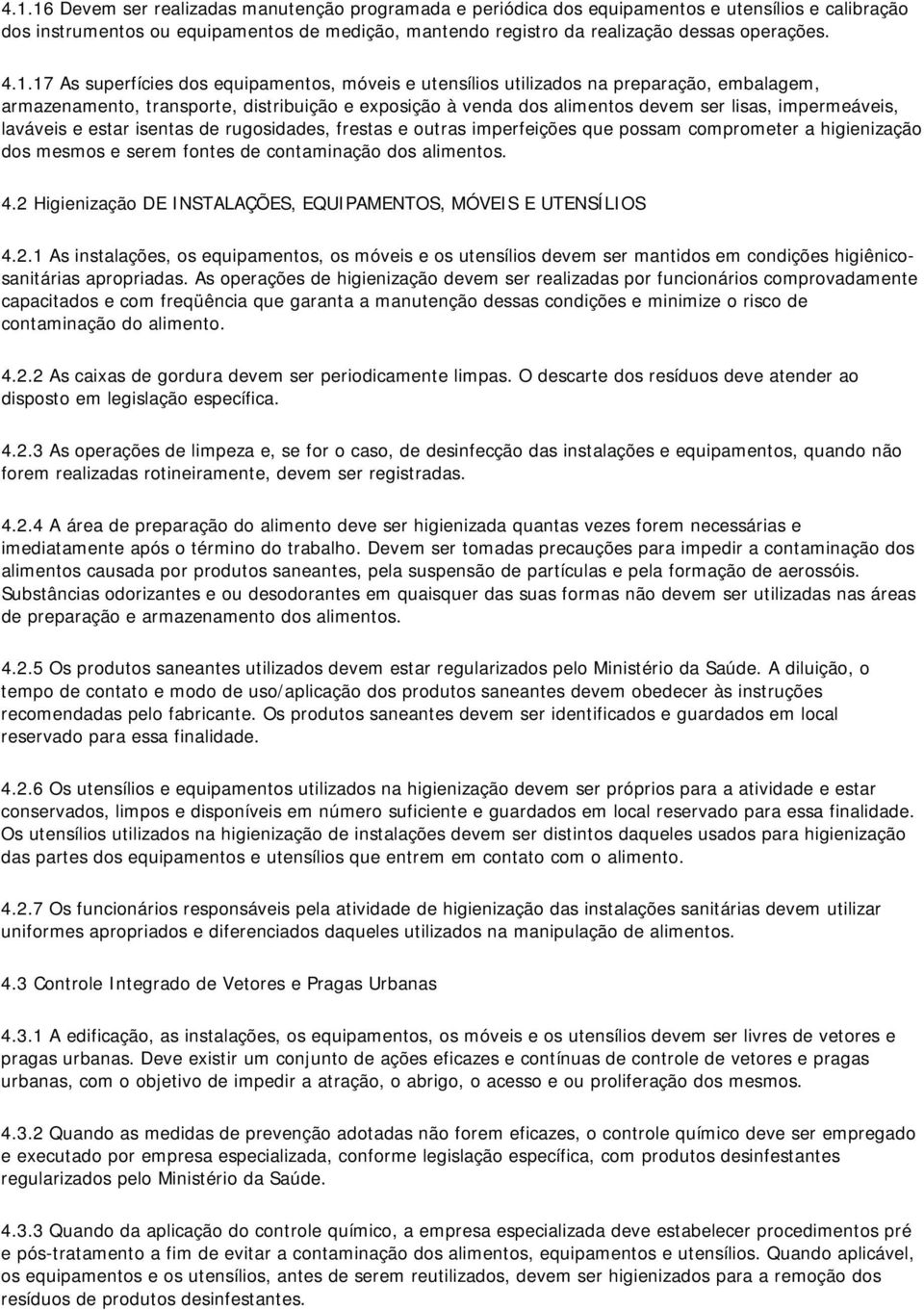 4.1.16 Devem ser realizadas manutenção programada e periódica dos equipamentos e utensílios e calibração dos instrumentos ou equipamentos de medição, mantendo registro da realização dessas operações.

4.1.17 As superfícies dos equipamentos, móveis e utensílios utilizados na preparação, embalagem, armazenamento, transporte, distribuição e exposição à venda dos alimentos devem ser lisas, impermeáveis, laváveis e estar isentas de rugosidades, frestas e outras imperfeições que possam comprometer a higienização dos mesmos e serem fontes de contaminação dos alimentos.

4.2 Higienização DE INSTALAÇÕES, EQUIPAMENTOS, MÓVEIS E UTENSÍLIOS

4.2.1 As instalações, os equipamentos, os móveis e os utensílios devem ser mantidos em condições higiênico-sanitárias apropriadas. As operações de higienização devem ser realizadas por funcionários comprovadamente capacitados e com freqüência que garanta a manutenção dessas condições e minimize o risco de contaminação do alimento.

4.2.2 As caixas de gordura devem ser periodicamente limpas. O descarte dos resíduos deve atender ao disposto em legislação específica.

4.2.3 As operações de limpeza e, se for o caso, de desinfecção das instalações e equipamentos, quando não forem realizadas rotineiramente, devem ser registradas.

4.2.4 A área de preparação do alimento deve ser higienizada quantas vezes forem necessárias e imediatamente após o término do trabalho. Devem ser tomadas precauções para impedir a contaminação dos alimentos causada por produtos saneantes, pela suspensão de partículas e pela formação de aerossóis. Substâncias odorizantes e ou desodorantes em quaisquer das suas formas não devem ser utilizadas nas áreas de preparação e armazenamento dos alimentos.

4.2.5 Os produtos saneantes utilizados devem estar regularizados pelo Ministério da Saúde. A diluição, o tempo de contato e modo de uso/aplicação dos produtos saneantes devem obedecer às instruções recomendadas pelo fabricante. Os produtos saneantes devem ser identificados e guardados em local reservado para essa finalidade.

4.2.6 Os utensílios e equipamentos utilizados na higienização devem ser próprios para a atividade e estar conservados, limpos e disponíveis em número suficiente e guardados em local reservado para essa finalidade. Os utensílios utilizados na higienização de instalações devem ser distintos daqueles usados para higienização das partes dos equipamentos e utensílios que entrem em contato com o alimento.

4.2.7 Os funcionários responsáveis pela atividade de higienização das instalações sanitárias devem utilizar uniformes apropriados e diferenciados daqueles utilizados na manipulação de alimentos.

4.3 Controle Integrado de Vetores e Pragas Urbanas

4.3.1 A edificação, as instalações, os equipamentos, os móveis e os utensílios devem ser livres de vetores e pragas urbanas. Deve existir um conjunto de ações eficazes e contínuas de controle de vetores e pragas urbanas, com o objetivo de impedir a atração, o abrigo, o acesso e ou proliferação dos mesmos.

4.3.2 Quando as medidas de prevenção adotadas não forem eficazes, o controle químico deve ser empregado e executado por empresa especializada, conforme legislação específica, com produtos desinfestantes regularizados pelo Ministério da Saúde.

4.3.3 Quando da aplicação do controle químico, a empresa especializada deve estabelecer procedimentos pré e pós-tratamento a fim de evitar a contaminação dos alimentos, equipamentos e utensílios. Quando aplicável, os equipamentos e os utensílios, antes de serem reutilizados, devem ser higienizados para a remoção dos resíduos de produtos desinfestantes.